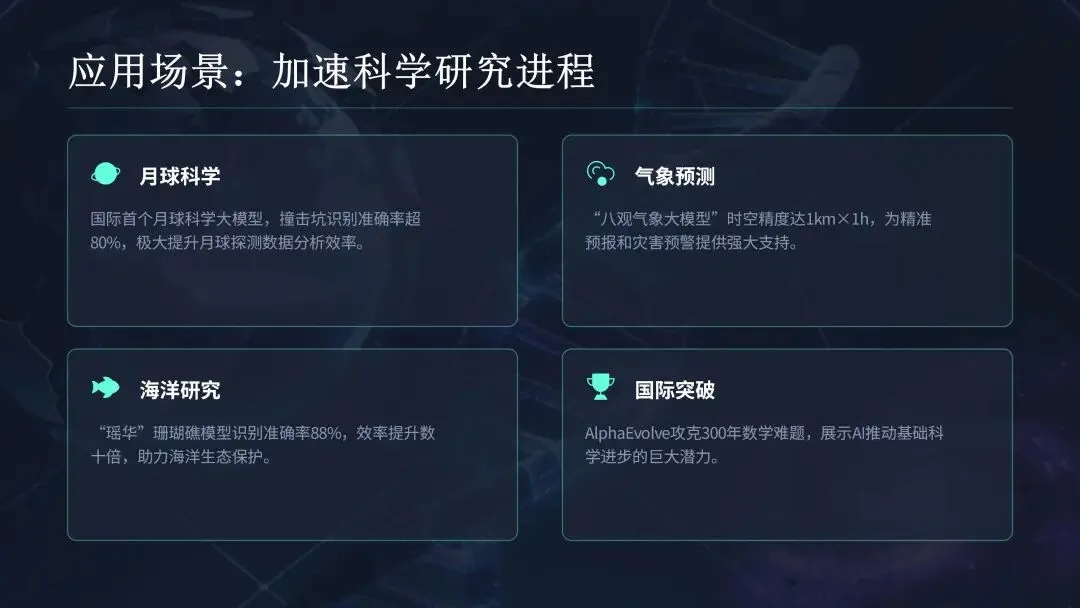 应用场景：加速科学研究进程

月球科学

国际首个月球科学大模型，撞击坑识别准确率超80%，极大提升月球探测数据分析效率。

气象预测

“八观气象大模型”时空精度达1km×1h，为精准预报和灾害预警提供强大支持。

海洋研究

“瑶华”珊瑚礁模型识别准确率88%，效率提升数十倍，助力海洋生态保护。

国际突破

AlphaEvolve攻克300年数学难题，展示AI推动基础科学进步的巨大潜力。